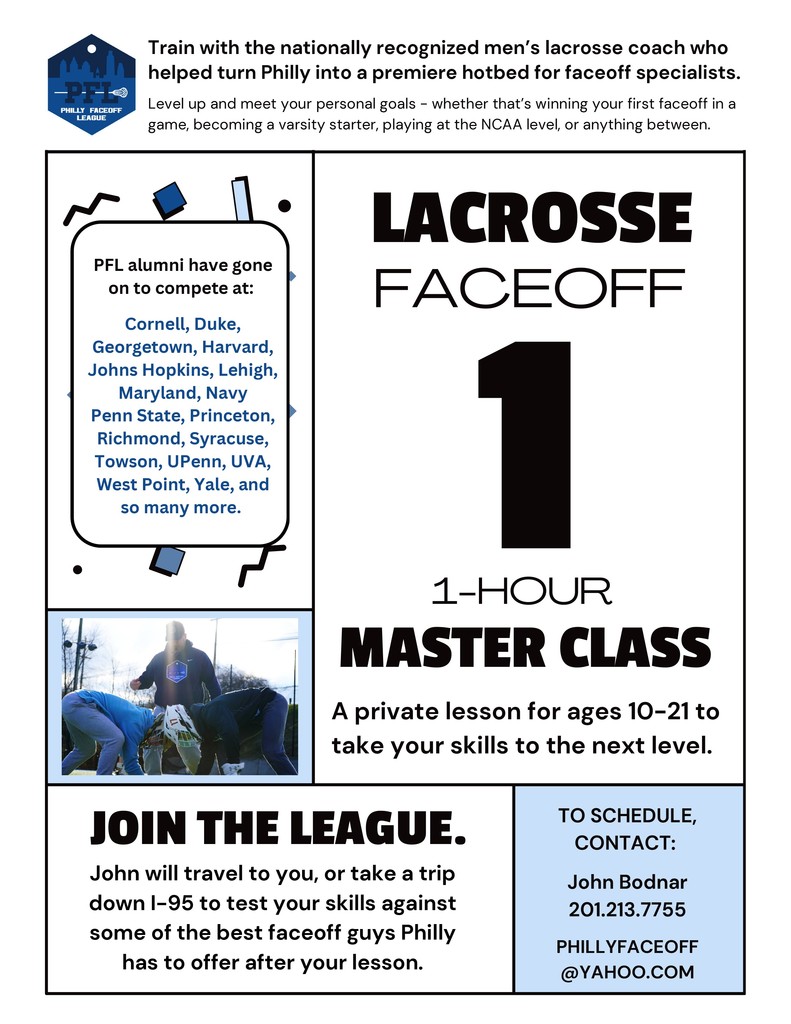 PFL
PHILLY FACEOFF LEAGUE

Train with the nationally recognized men's lacrosse coach who helped turn Philly into a premiere hotbed for faceoff specialists.

Level up and meet your personal goals - whether that's winning your first faceoff in a game, becoming a varsity starter, playing at the NCAA level, or anything between.

PFL alumni have gone on to compete at:

Cornell, Duke, Georgetown, Harvard, Johns Hopkins, Lehigh, Maryland, Navy Penn State, Princeton, Richmond, Syracuse, Towson, UPenn, UVA, West Point, Yale, and so many more.

LACROSSE
FACEOFF
1
1-HOUR
MASTER CLASS

A private lesson for ages 10-21 to take your skills to the next level.

JOIN THE LEAGUE.

John will travel to you, or take a trip down I-95 to test your skills against some of the best faceoff guys Philly has to offer after your lesson.

TO SCHEDULE, CONTACT:

John Bodnar
201.213.7755

PHILLYFACEOFF
@YAHOO.COM